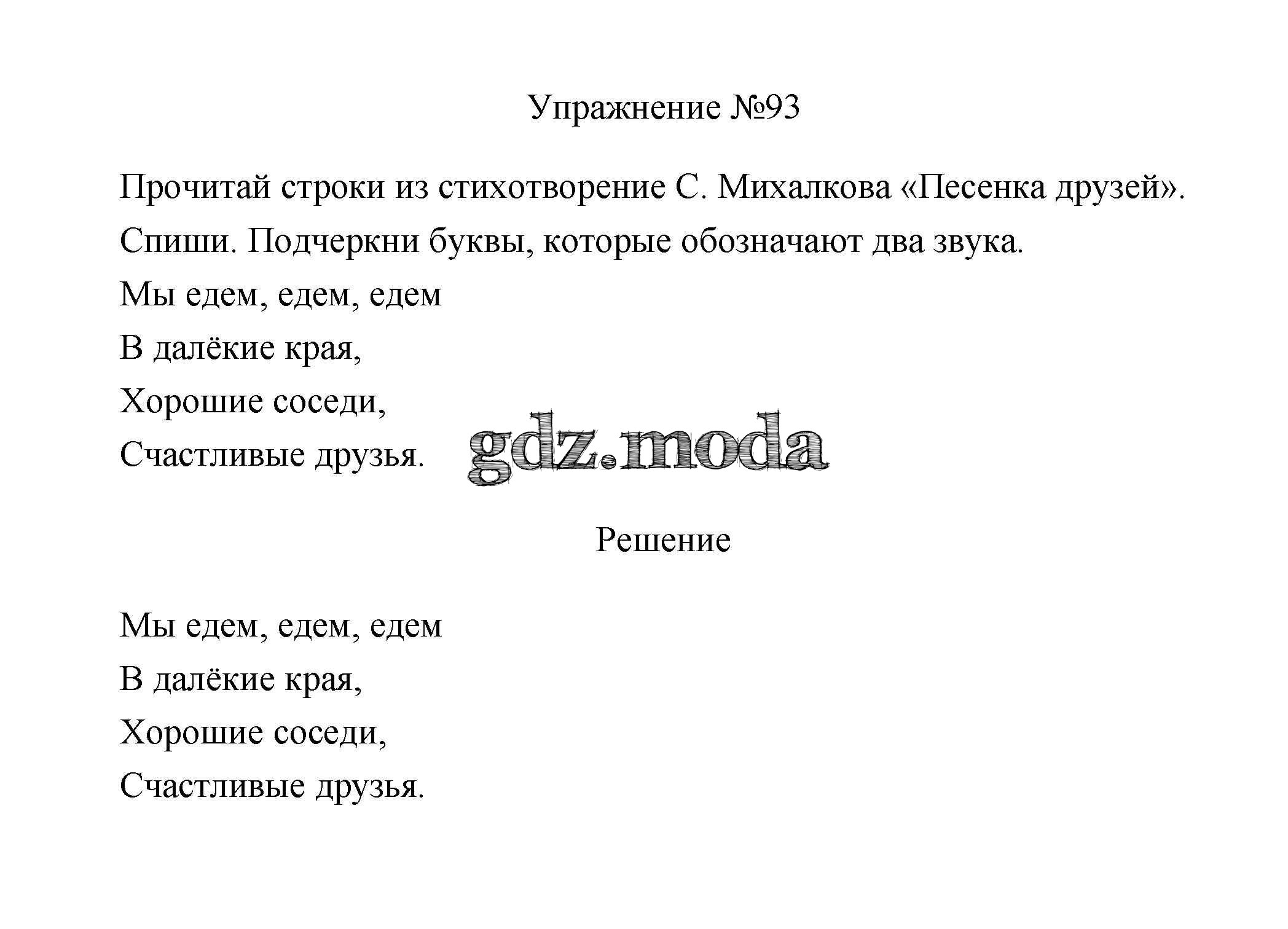 Упражнение №93

Прочитай строки из стихотворение С. Михалкова «Песенка друзей». Спиши. Подчеркни буквы, которые обозначают два звука.

Мы едем, едем, едем
В далёкие края,
Хорошие соседи,
Счастливые друзья.

gdz.moda

Решение

Мы едем, едем, едем
В далёкие края,
Хорошие соседи,
Счастливые друзья.